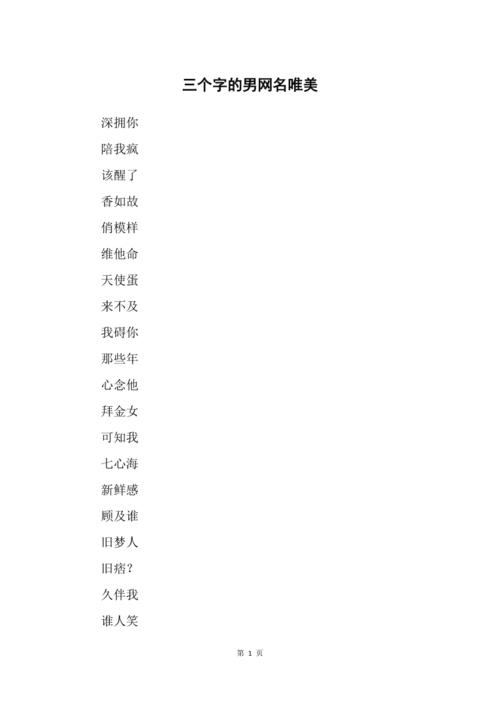 三个字的男网名唯美

深拥你

陪我疯

该醒了

香如故

俏模样

维他命

天使蛋

来不及

我碍你

那些年

心念他

拜金女

可知我

七心海

新鲜感

顾及谁

旧梦人

旧痞？

久伴我

谁人笑

第 1 页